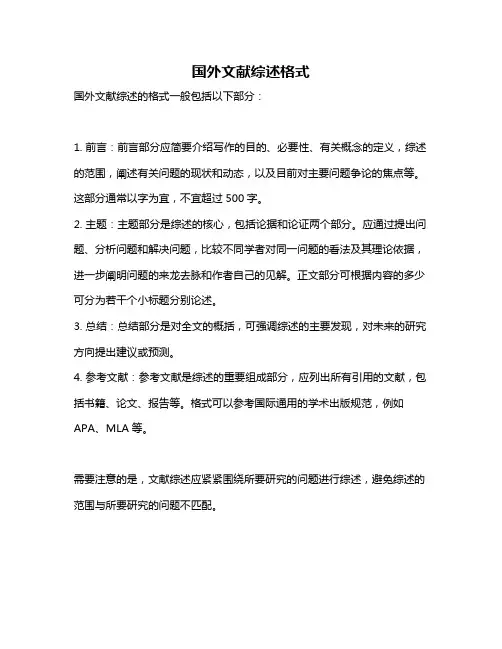 国外文献综述格式

国外文献综述的格式一般包括以下部分：

1. 前言：前言部分应简要介绍写作的目的、必要性、有关概念的定义，综述的范围，阐述有关问题的现状和动态，以及目前对主要问题争论的焦点等。这部分通常以字为宜，不宜超过 500 字。

2. 主题：主题部分是综述的核心，包括论据和论证两个部分。应通过提出问题、分析问题和解决问题，比较不同学者对同一问题的看法及其理论依据，进一步阐明问题的来龙去脉和作者自己的见解。正文部分可根据内容的多少可分为若干个小标题分别论述。

3. 总结：总结部分是对全文的概括，可强调综述的主要发现，对未来的研究方向提出建议或预测。

4. 参考文献：参考文献是综述的重要组成部分，应列出所有引用的文献，包括书籍、论文、报告等。格式可以参考国际通用的学术出版规范，例如 APA、MLA 等。

需要注意的是，文献综述应紧紧围绕所要研究的问题进行综述，避免综述的范围与所要研究的问题不匹配。